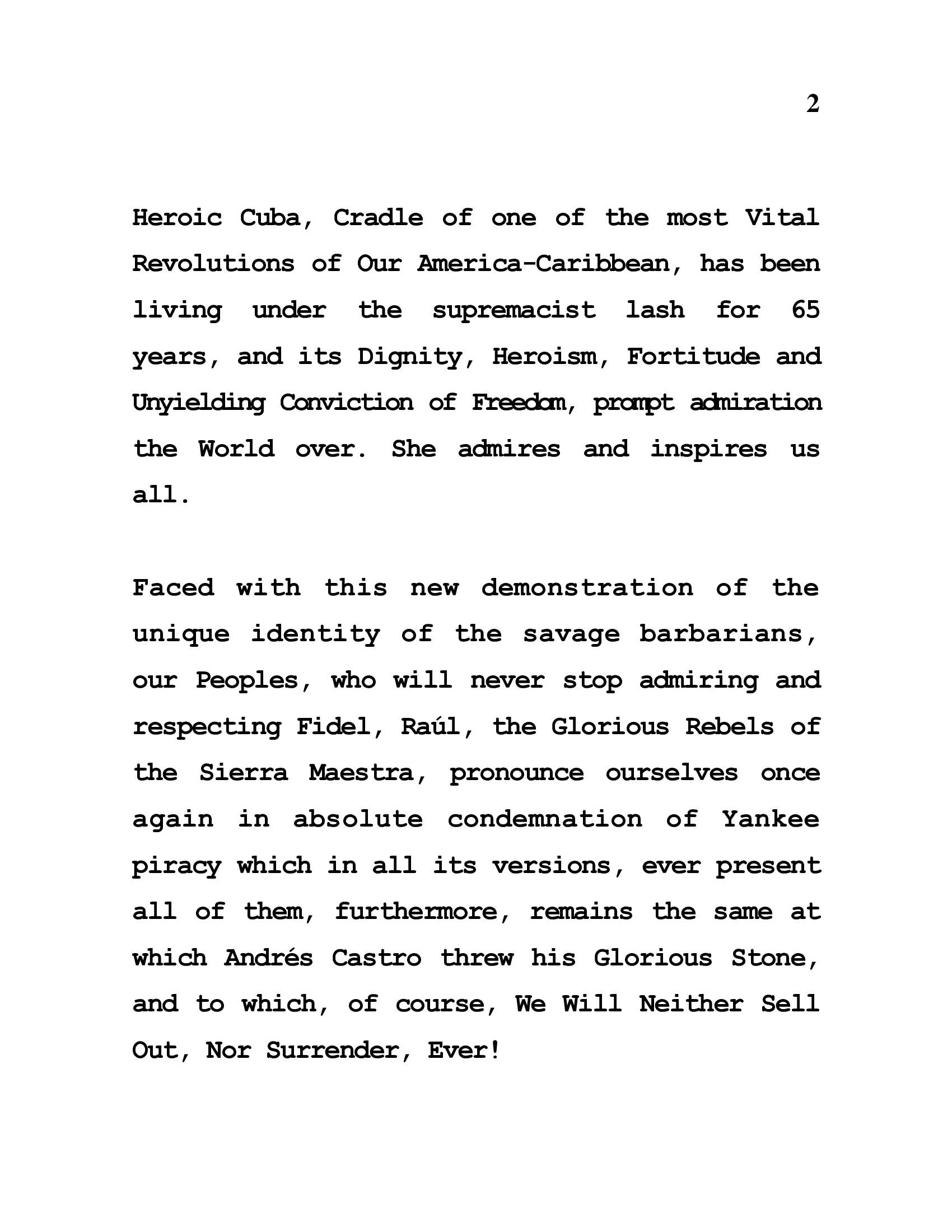 2

Heroic Cuba, Cradle of one of the most Vital Revolutions of Our America-Caribbean, has been living under the supremacist lash for 65 years, and its Dignity, Heroism, Fortitude and Unyielding Conviction of Freedom, prompt admiration the World over. She admires and inspires us all.

Faced with this new demonstration of the unique identity of the savage barbarians, our Peoples, who will never stop admiring and respecting Fidel, Raúl, the Glorious Rebels of the Sierra Maestra, pronounce ourselves once again in absolute condemnation of Yankee piracy which in all its versions, ever present all of them, furthermore, remains the same at which Andrés Castro threw his Glorious Stone, and to which, of course, We Will Neither Sell Out, Nor Surrender, Ever!